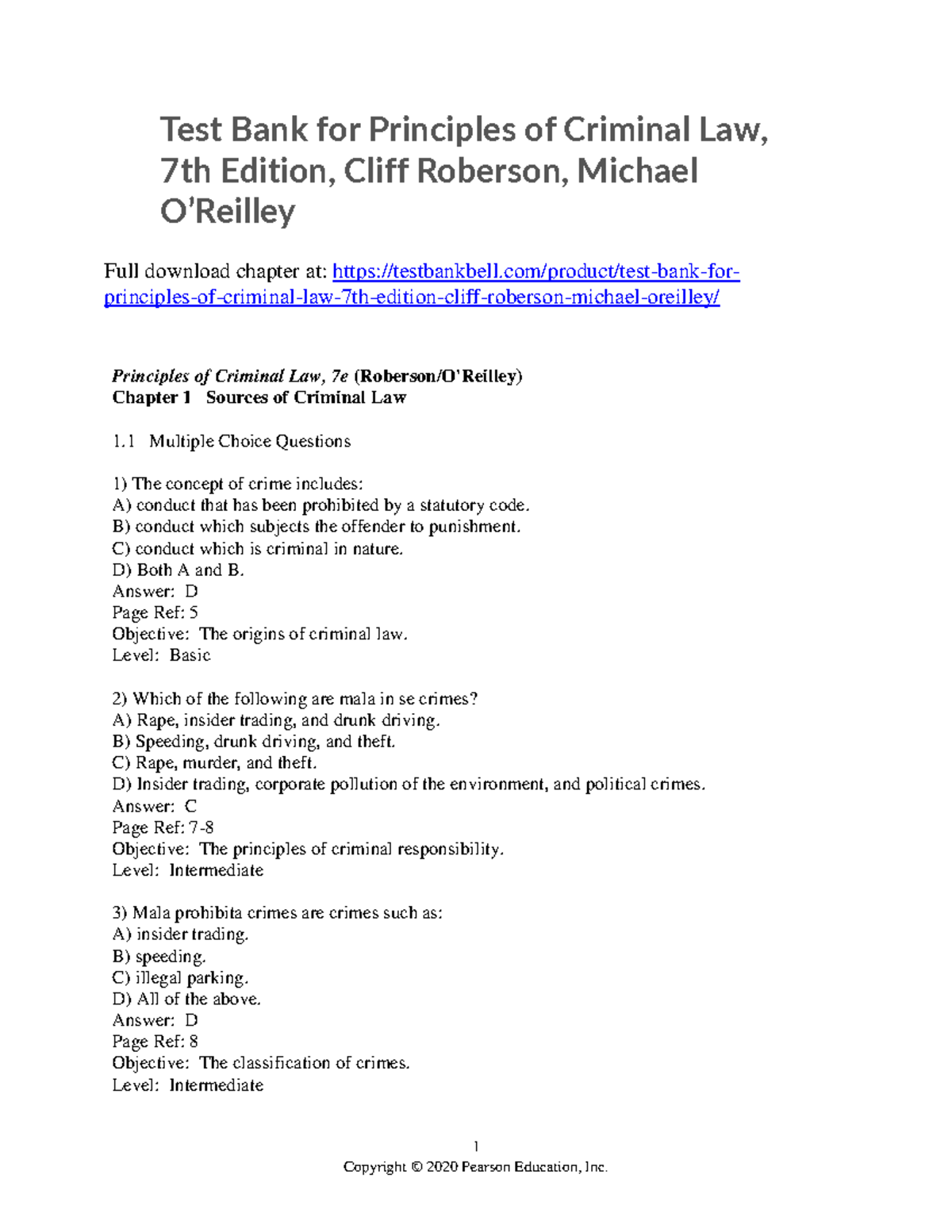 Test Bank for Principles of Criminal Law, 7th Edition, Cliff Roberson, Michael O'Reilley

Full download chapter at: https://testbankbell.com/product/test-bank-for-principles-of-criminal-law-7th-edition-cliff-roberson-michael-oreilley/

Principles of Criminal Law, 7e (Roberson/O'Reilley)
Chapter 1 Sources of Criminal Law

1.1 Multiple Choice Questions

1) The concept of crime includes:
A) conduct that has been prohibited by a statutory code.
B) conduct which subjects the offender to punishment.
C) conduct which is criminal in nature.
D) Both A and B.
Answer: D
Page Ref: 5
Objective: The origins of criminal law.
Level: Basic

2) Which of the following are mala in se crimes?
A) Rape, insider trading, and drunk driving.
B) Speeding, drunk driving, and theft.
C) Rape, murder, and theft.
D) Insider trading, corporate pollution of the environment, and political crimes.
Answer: C
Page Ref: 7-8
Objective: The principles of criminal responsibility.
Level: Intermediate

3) Mala prohibita crimes are crimes such as:
A) insider trading.
B) speeding.
C) illegal parking.
D) All of the above.
Answer: D
Page Ref: 8
Objective: The classification of crimes.
Level: Intermediate

1
Copyright © 2020 Pearson Education, Inc.